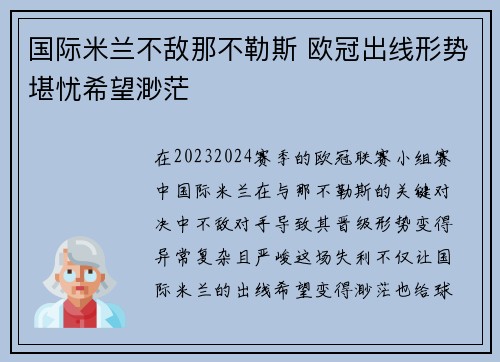 国际米兰不敌那不勒斯 欧冠出线形势堪忧希望渺茫

在20232024赛季的欧冠联赛小组赛中国际米兰在与那不勒斯的关键对决中不敌对手导致其晋级形势变得异常复杂且严峻这场失利不仅让国际米兰的出线希望变得渺茫也给球